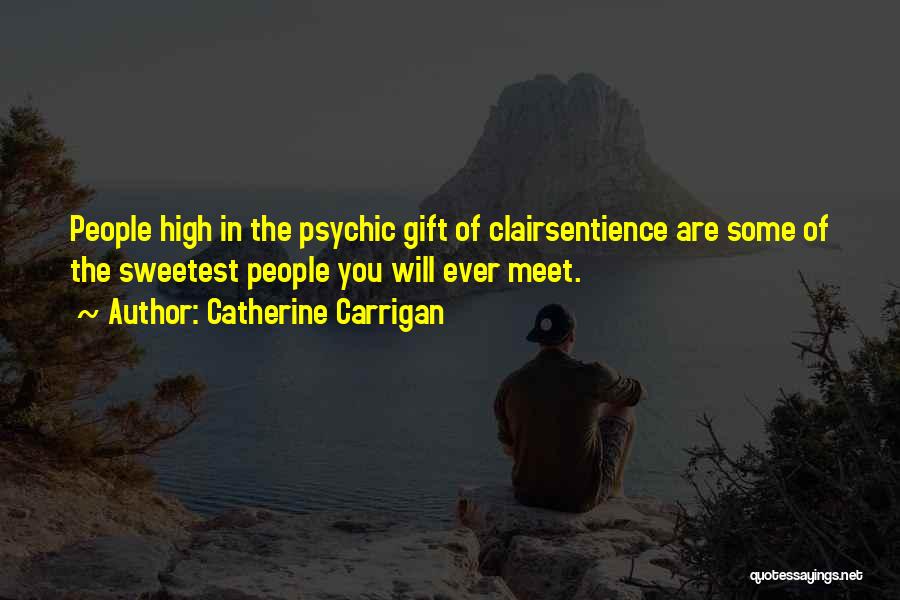 People high in the psychic gift of clairsentience are some of the sweetest people you will ever meet.
~ Author: Catherine Carrigan

quotessayings.net